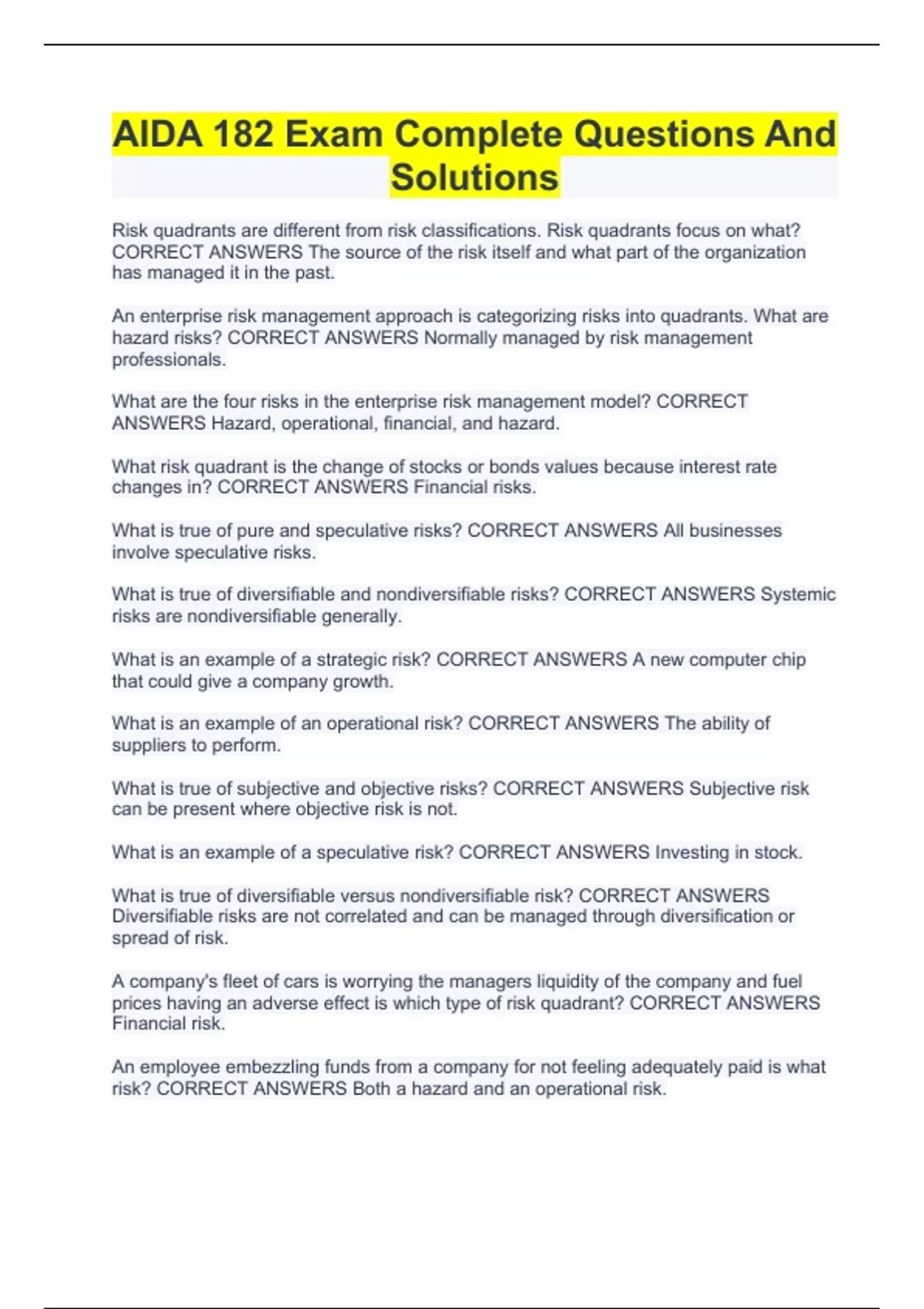 AIDA 182 Exam Complete Questions And Solutions

Risk quadrants are different from risk classifications. Risk quadrants focus on what? CORRECT ANSWERS The source of the risk itself and what part of the organization has managed it in the past.

An enterprise risk management approach is categorizing risks into quadrants. What are hazard risks? CORRECT ANSWERS Normally managed by risk management professionals.

What are the four risks in the enterprise risk management model? CORRECT ANSWERS Hazard, operational, financial, and hazard.

What risk quadrant is the change of stocks or bonds values because interest rate changes in? CORRECT ANSWERS Financial risks.

What is true of pure and speculative risks? CORRECT ANSWERS All businesses involve speculative risks.

What is true of diversifiable and nondiversifiable risks? CORRECT ANSWERS Systemic risks are nondiversifiable generally.

What is an example of a strategic risk? CORRECT ANSWERS A new computer chip that could give a company growth.

What is an example of an operational risk? CORRECT ANSWERS The ability of suppliers to perform.

What is true of subjective and objective risks? CORRECT ANSWERS Subjective risk can be present where objective risk is not.

What is an example of a speculative risk? CORRECT ANSWERS Investing in stock.

What is true of diversifiable versus nondiversifiable risk? CORRECT ANSWERS Diversifiable risks are not correlated and can be managed through diversification or spread of risk.

A company's fleet of cars is worrying the managers liquidity of the company and fuel prices having an adverse effect is which type of risk quadrant? CORRECT ANSWERS Financial risk.

An employee embezzling funds from a company for not feeling adequately paid is what risk? CORRECT ANSWERS Both a hazard and an operational risk.